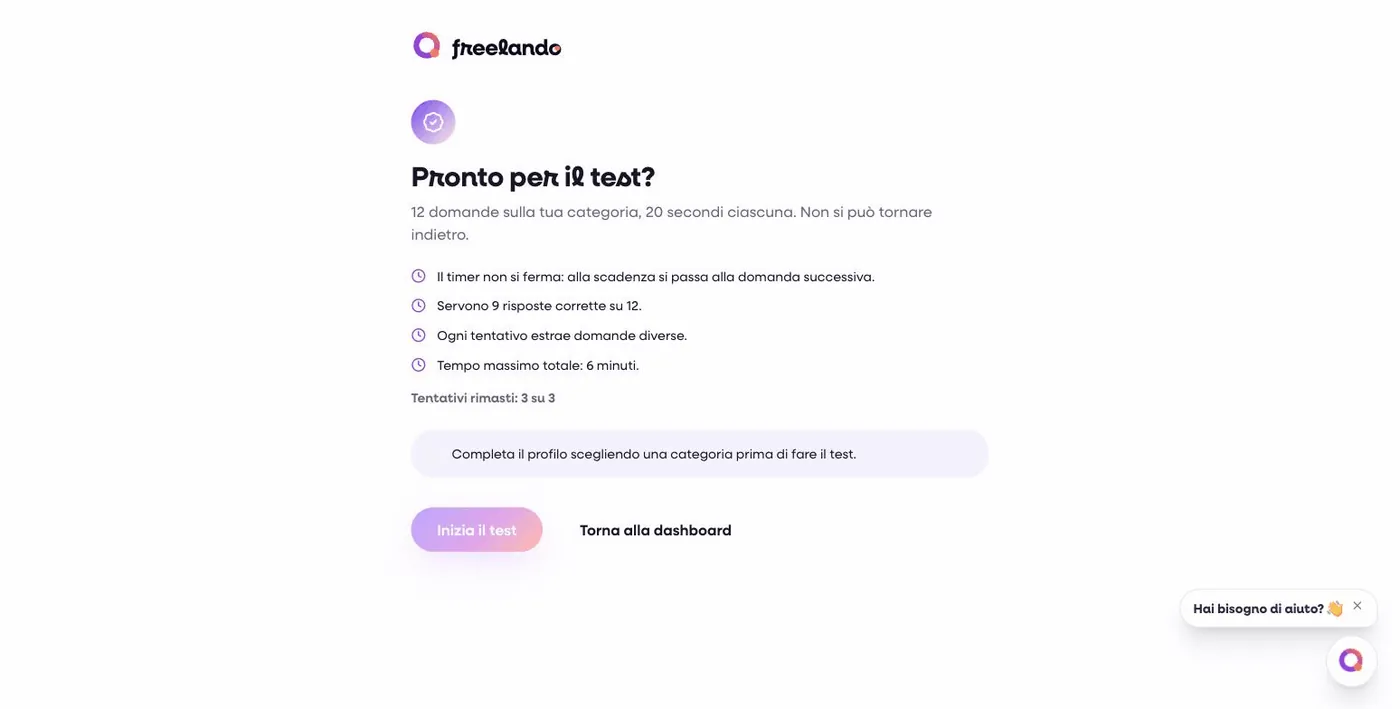 freelando

Pronto per il test?

12 domande sulla tua categoria, 20 secondi ciascuna. Non si può tornare indietro.

Il timer non si ferma: alla scadenza si passa alla domanda successiva.

Servono 9 risposte corrette su 12.

Ogni tentativo estrae domande diverse.

Tempo massimo totale: 6 minuti.

Tentativi rimasti: 3 su 3

Completa il profilo scegliendo una categoria prima di fare il test.

Inizia il test

Torna alla dashboard

Hai bisogno di aiuto? 👋

×